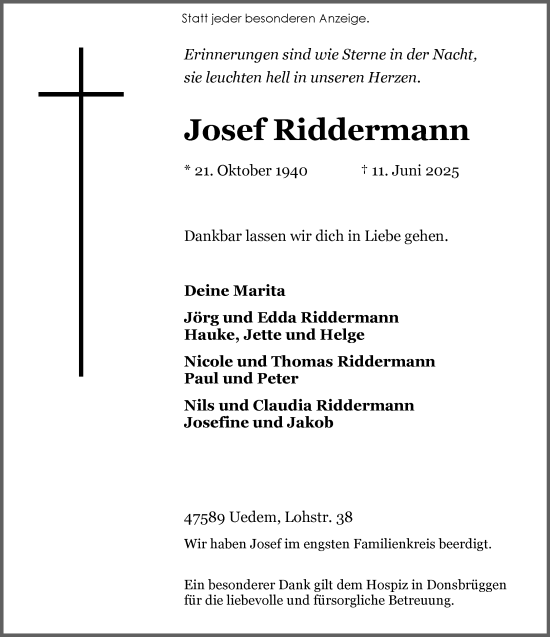 Statt jeder besonderen Anzeige.

Erinnerungen sind wie Sterne in der Nacht, sie leuchten hell in unseren Herzen.

Josef Riddermann

* 21. Oktober 1940 † 11. Juni 2025

Dankbar lassen wir dich in Liebe gehen.

Deine Marita

Jörg und Edda Riddermann
Hauke, Jette und Helge

Nicole und Thomas Riddermann
Paul und Peter

Nils und Claudia Riddermann
Josefine und Jakob

47589 Uedem, Lohstr. 38

Wir haben Josef im engsten Familienkreis beerdigt.

Ein besonderer Dank gilt dem Hospiz in Donsbrüggen für die liebevolle und fürsorgliche Betreuung.